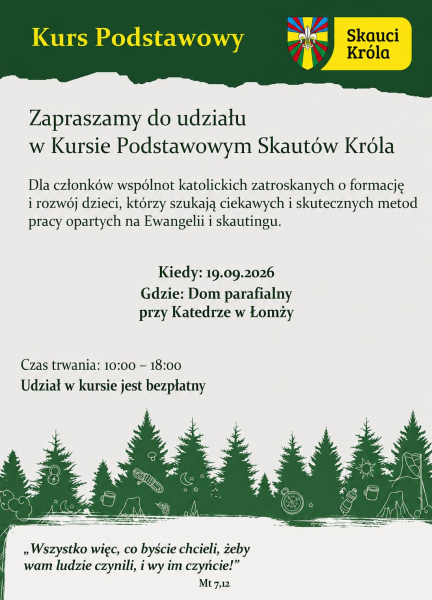 Kurs Podstawowy

Skauci Króla

Zapraszamy do udziału w Kursie Podstawowym Skautów Króla

Dla członków wspólnot katolickich zatroskanych o formację i rozwój dzieci, którzy szukają ciekawych i skutecznych metod pracy opartych na Ewangelii i skautingu.

Kiedy: 19.09.2026
Gdzie: Dom parafialny przy Katedrze w Łomży

Czas trwania: 10:00 – 18:00
Udział w kursie jest bezpłatny

„Wszystko więc, co byście chcieli, żeby wam ludzie czynili, i wy im czyńcie!”
Mt 7,12